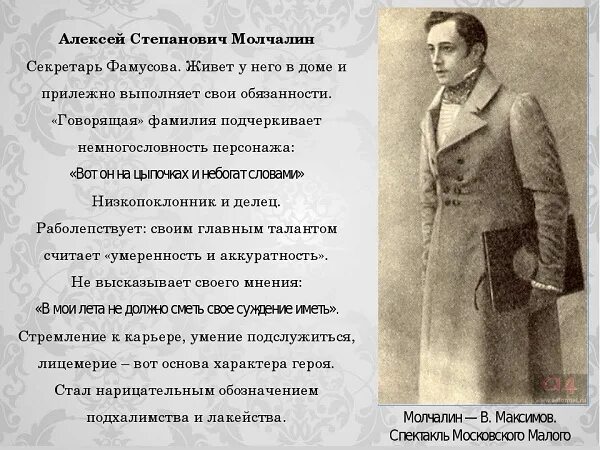 Алексей Степанович Молчалин

Секретарь Фамусова. Живет у него в доме и прилежно выполняет свои обязанности. «Говорящая» фамилия подчеркивает немногословность персонажа:

«Вот он на цыпочках и небогат словами»

Низкопоклонник и делец.

Раболепствует: своим главным талантом считает «умеренность и аккуратность».

Не высказывает своего мнения:

«В мои лета не должно сметь свое суждение иметь».

Стремление к карьере, умение подслужиться, лицемерие – вот основа характера героя.

Стал нарицательным обозначением подхалимства и лакейства.

Молчалин — В. Максимов.
Спектакль Московского Малого